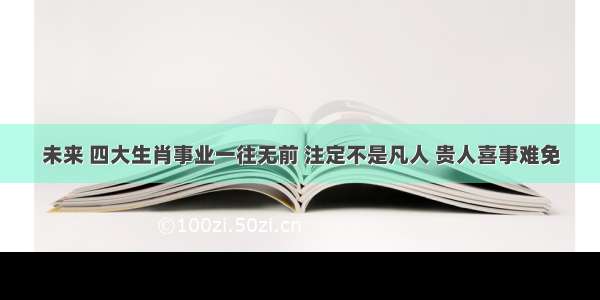 未来 四大生肖事业一往无前 注定不是凡人 贵人喜事难免

©100zi.50zi.cn